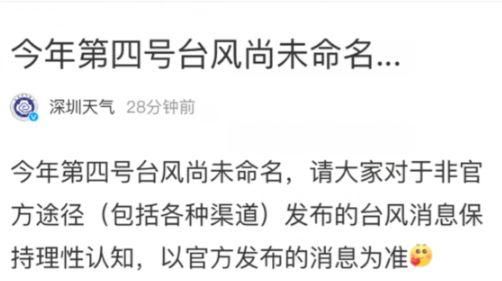 今年第四号台风尚未命名...

深圳天气 28分钟前

今年第四号台风尚未命名，请大家对于非官方途径（包括各种渠道）发布的台风消息保持理性认知，以官方发布的消息为准